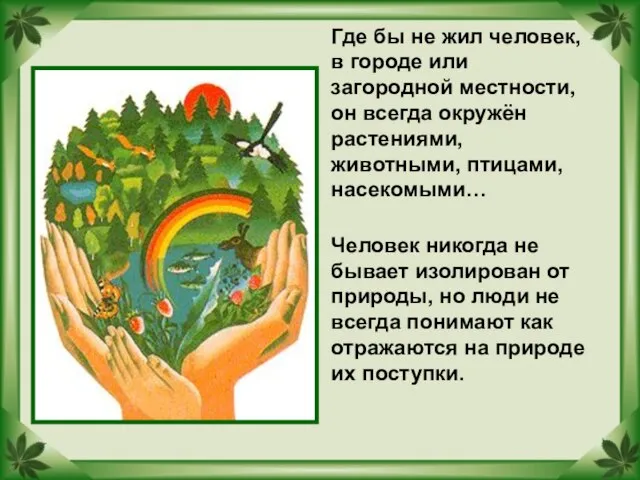 Где бы не жил человек, в городе или загородной местности, он всегда окружён растениями, животными, птицами, насекомыми…

Человек никогда не бывает изолирован от природы, но люди не всегда понимают как отражаются на природе их поступки.